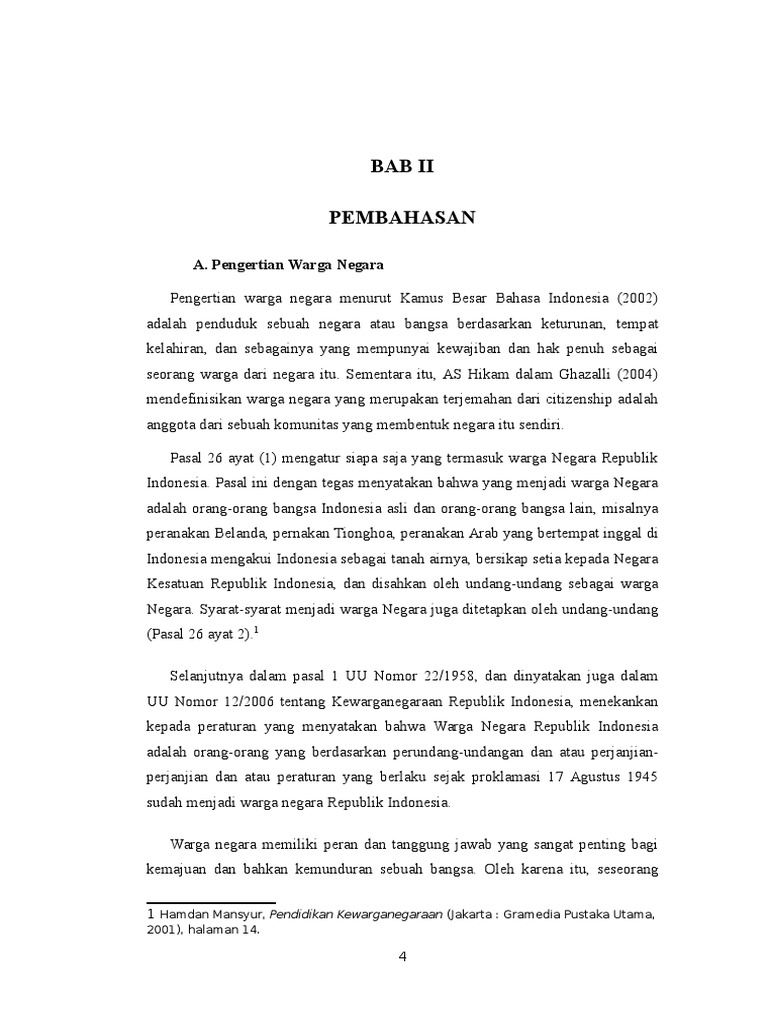 BAB II

PEMBAHASAN

A. Pengertian Warga Negara

Pengertian warga negara menurut Kamus Besar Bahasa Indonesia (2002) adalah penduduk sebuah negara atau bangsa berdasarkan keturunan, tempat kelahiran, dan sebagainya yang mempunyai kewajiban dan hak penuh sebagai seorang warga dari negara itu. Sementara itu, AS Hikam dalam Ghazalli (2004) mendefinisikan warga negara yang merupakan terjemahan dari citizenship adalah anggota dari sebuah komunitas yang membentuk negara itu sendiri.

Pasal 26 ayat (1) mengatur siapa saja yang termasuk warga Negara Republik Indonesia. Pasal ini dengan tegas menyatakan bahwa yang menjadi warga Negara adalah orang-orang bangsa Indonesia asli dan orang-orang bangsa lain, misalnya peranakan Belanda, pernakan Tionghoa, peranakan Arab yang bertempat inggal di Indonesia mengakui Indonesia sebagai tanah airnya, bersikap setia kepada Negara Kesatuan Republik Indonesia, dan disahkan oleh undang-undang sebagai warga Negara. Syarat-syarat menjadi warga Negara juga ditetapkan oleh undang-undang (Pasal 26 ayat 2).$^1$

Selanjutnya dalam pasal 1 UU Nomor 22/1958, dan dinyatakan juga dalam UU Nomor 12/2006 tentang Kewarganegaraan Republik Indonesia, menekankan kepada peraturan yang menyatakan bahwa Warga Negara Republik Indonesia adalah orang-orang yang berdasarkan perundang-undangan dan atau perjanjian-perjanjian dan atau peraturan yang berlaku sejak proklamasi 17 Agustus 1945 sudah menjadi warga negara Republik Indonesia.

Warga negara memiliki peran dan tanggung jawab yang sangat penting bagi kemajuan dan bahkan kemunduran sebuah bangsa. Oleh karena itu, seseorang

1 Hamdan Mansyur, Pendidikan Kewarganegaraan (Jakarta : Gramedia Pustaka Utama, 2001), halaman 14.

4